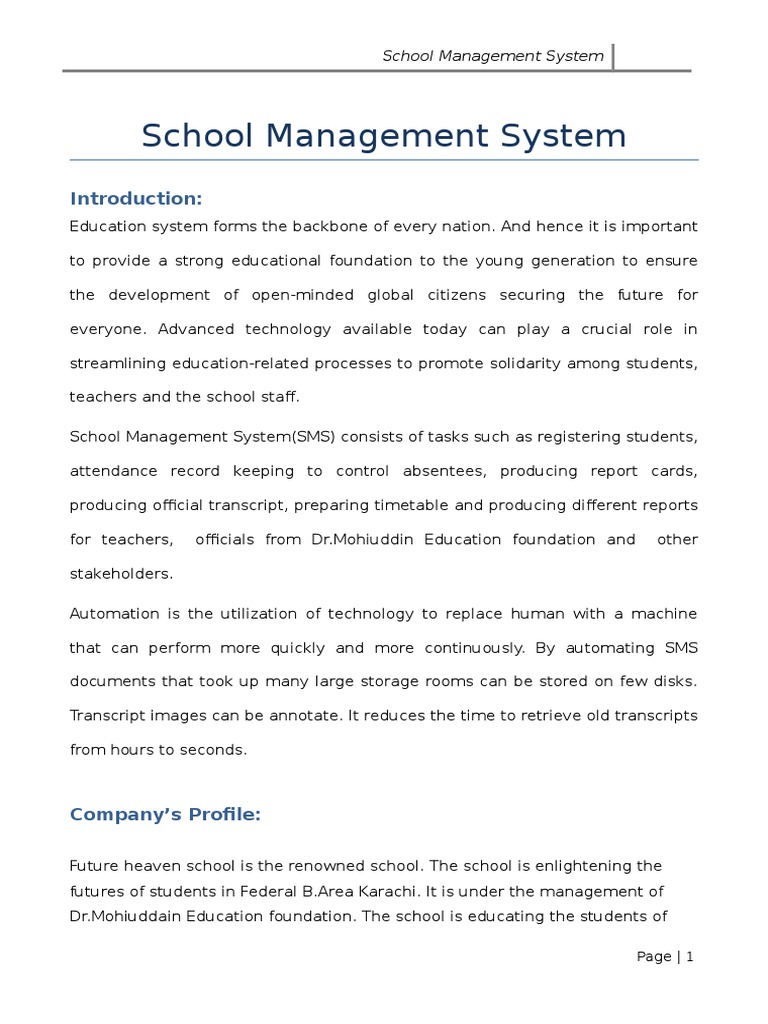 School Management System

School Management System

Introduction:

Education system forms the backbone of every nation. And hence it is important to provide a strong educational foundation to the young generation to ensure the development of open-minded global citizens securing the future for everyone. Advanced technology available today can play a crucial role in streamlining education-related processes to promote solidarity among students, teachers and the school staff.

School Management System(SMS) consists of tasks such as registering students, attendance record keeping to control absentees, producing report cards, producing official transcript, preparing timetable and producing different reports for teachers, officials from Dr.Mohiuddin Education foundation and other stakeholders.

Automation is the utilization of technology to replace human with a machine that can perform more quickly and more continuously. By automating SMS documents that took up many large storage rooms can be stored on few disks. Transcript images can be annotate. It reduces the time to retrieve old transcripts from hours to seconds.

Company's Profile:

Future heaven school is the renowned school. The school is enlightening the futures of students in Federal B.Area Karachi. It is under the management of Dr.Mohiuddain Education foundation. The school is educating the students of

Page | 1